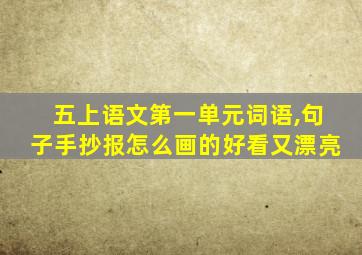 五上语文第一单元词语,句子手抄报怎么画的好看又漂亮